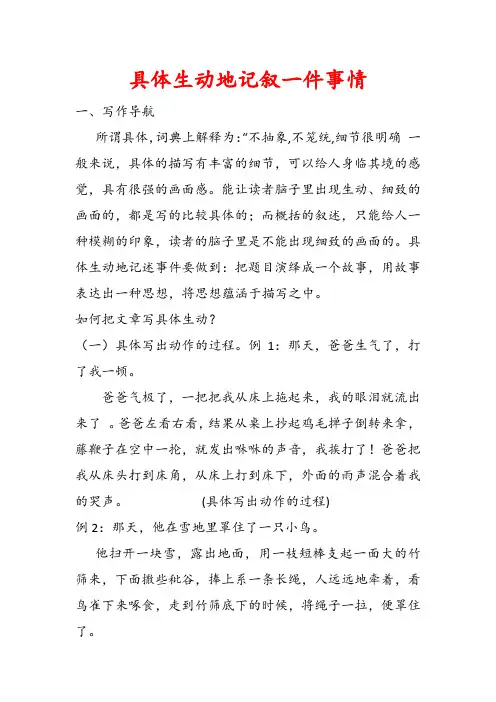 具体生动地记叙一件事情

一、写作导航

所谓具体,词典上解释为:"不抽象,不笼统,细节很明确 一般来说，具体的描写有丰富的细节，可以给人身临其境的感觉，具有很强的画面感。能让读者脑子里出现生动、细致的画面的，都是写的比较具体的；而概括的叙述，只能给人一种模糊的印象，读者的脑子里是不能出现细致的画面的。具体生动地记述事件要做到：把题目演绎成一个故事，用故事表达出一种思想，将思想蕴涵于描写之中。

如何把文章写具体生动？

（一）具体写出动作的过程。例 1：那天，爸爸生气了，打了我一顿。

爸爸气极了，一把把我从床上拖起来，我的眼泪就流出来了 。爸爸左看右看，结果从桌上抄起鸡毛掸子倒转来拿，藤鞭子在空中一抡，就发出咻咻的声音，我挨打了！爸爸把我从床头打到床角，从床上打到床下，外面的雨声混合着我的哭声。 (具体写出动作的过程)

例 2：那天，他在雪地里罩住了一只小鸟。

他扫开一块雪，露出地面，用一枝短棒支起一面大的竹筛来，下面撒些秕谷，棒上系一条长绳，人远远地牵着，看鸟雀下来啄食，走到竹筛底下的时候，将绳子一拉，便罩住了。